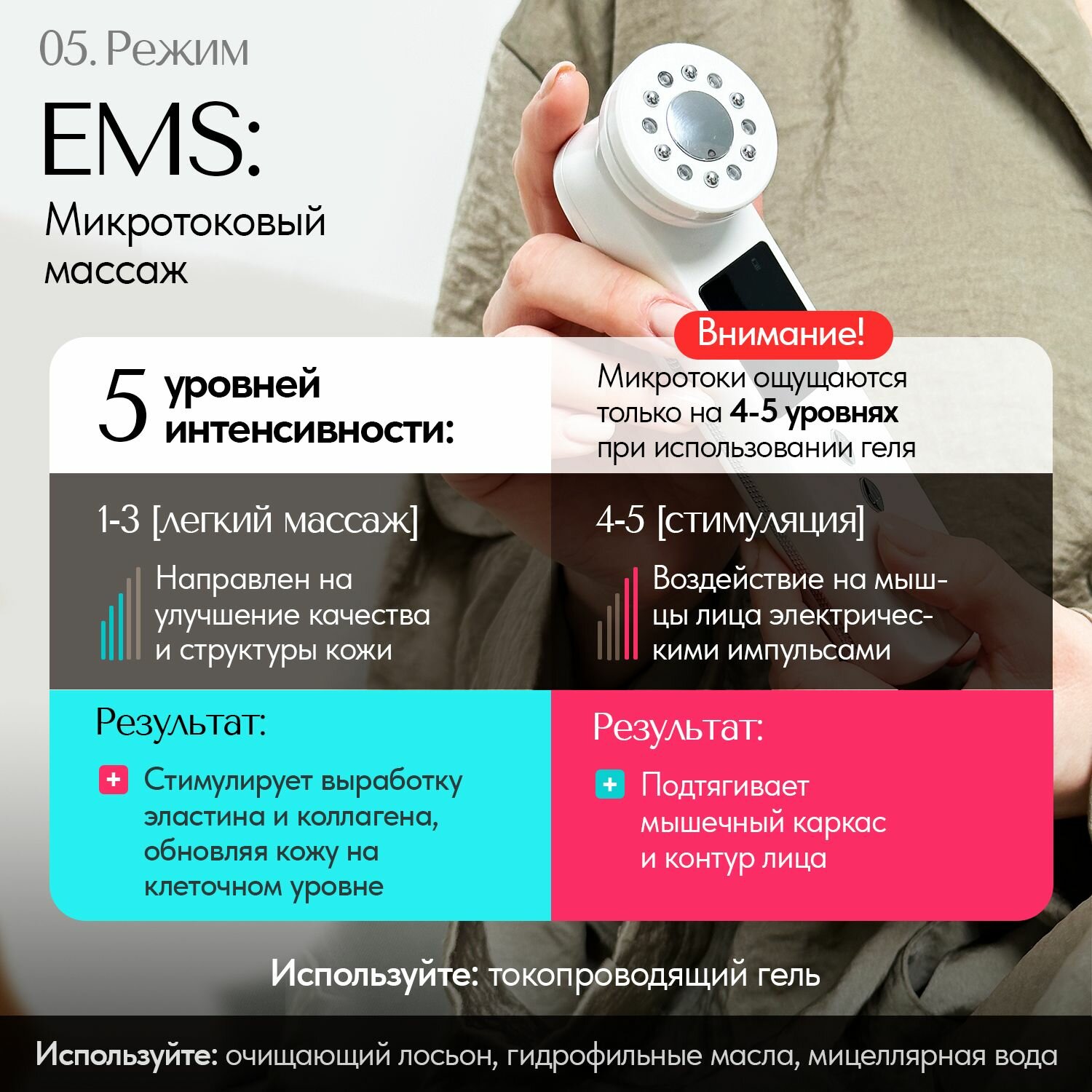 05. Режим

EMS:

Микротоковый массаж

5 уровней интенсивности:

Внимание!

Микротоки ощущаются только на 4-5 уровнях при использовании геля

1-3 [легкий массаж]

Направлен на улучшение качества и структуры кожи

Результат:

+ Стимулирует выработку эластина и коллагена, обновляя кожу на клеточном уровне

4-5 [стимуляция]

Воздействие на мышцы лица электрическими импульсами

Результат:

+ Подтягивает мышечный каркас и контур лица

Используйте: токопроводящий гель

Используйте: очищающий лосьон, гидрофильные масла, мицеллярная вода